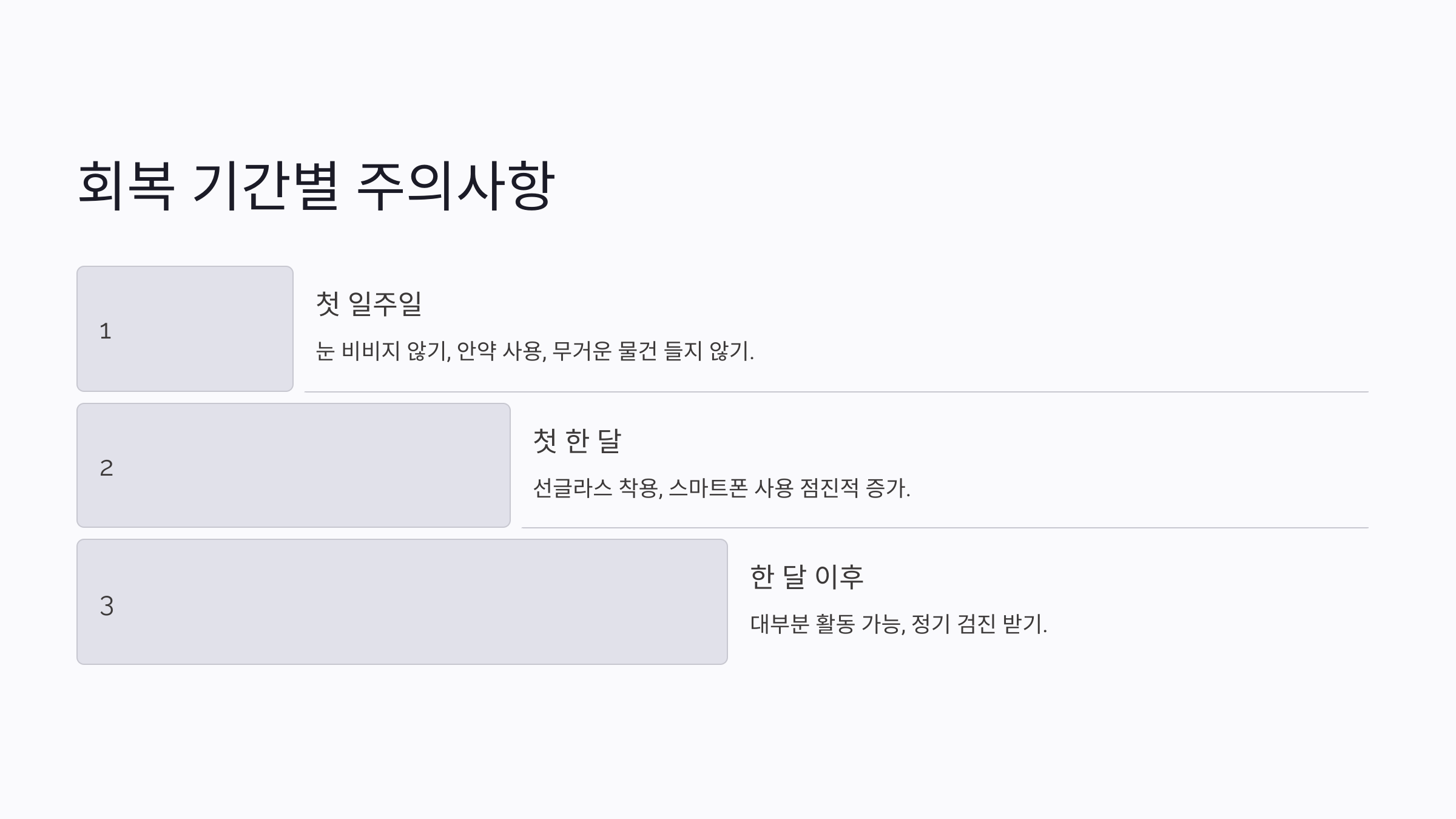 회복 기간별 주의사항

1

첫 일주일

눈 비비지 않기, 안약 사용, 무거운 물건 들지 않기.

2

첫 한 달

선글라스 착용, 스마트폰 사용 점진적 증가.

3

한 달 이후

대부분 활동 가능, 정기 검진 받기.